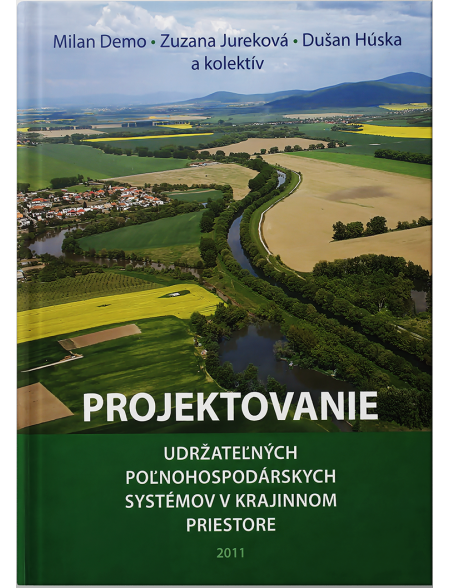 Milan Demo • Zuzana Jureková • Dušan Húska
a kolektív

PROJEKTOVANIE

UDRŽATEĽNÝCH POĽNOHOSPODÁRSKYCH SYSTÉMOV V KRAJINNOM PRIESTORE

2011